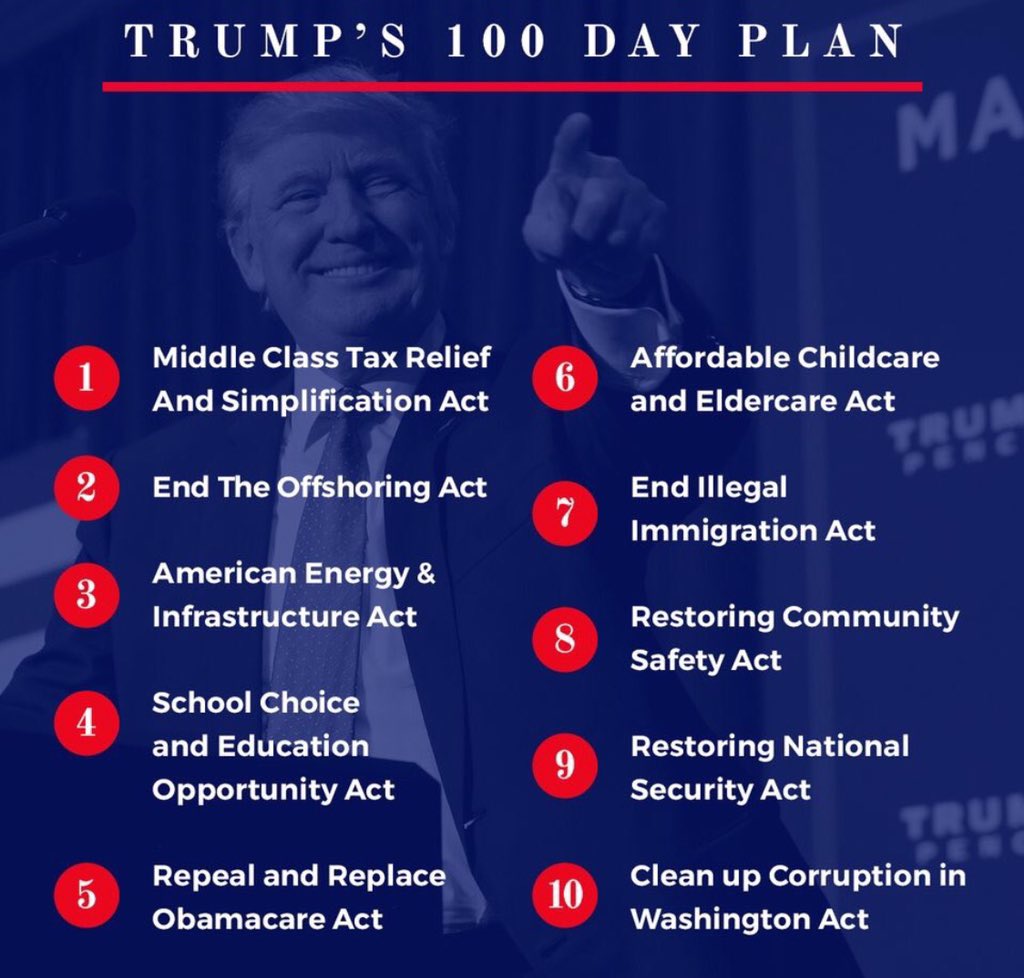 TRUMP'S 100 DAY PLAN

1 Middle Class Tax Relief And Simplification Act

2 End The Offshoring Act

3 American Energy & Infrastructure Act

4 School Choice and Education Opportunity Act

5 Repeal and Replace Obamacare Act

6 Affordable Childcare and Eldercare Act

7 End Illegal Immigration Act

8 Restoring Community Safety Act

9 Restoring National Security Act

10 Clean up Corruption in Washington Act